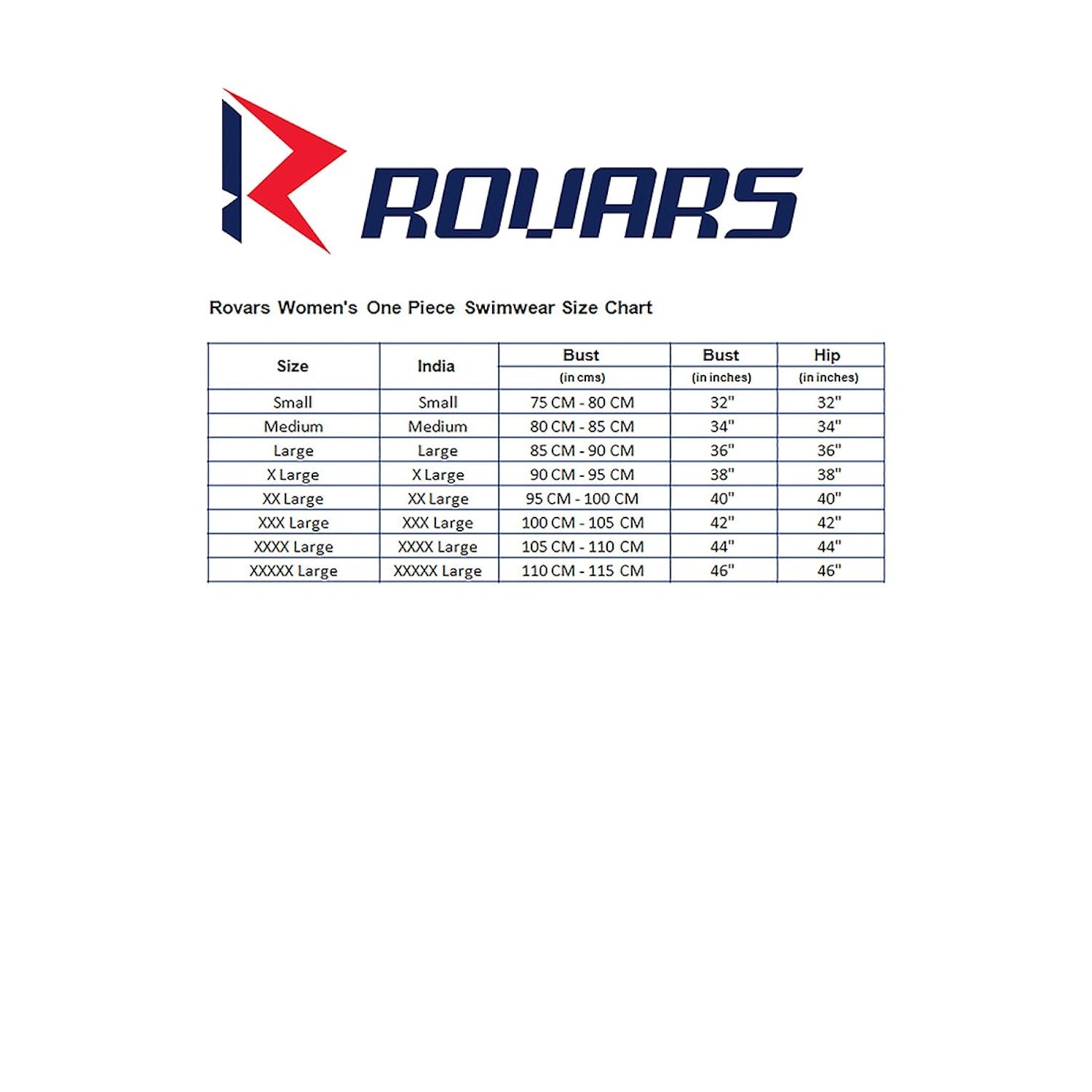 ROVARS

Rovars Women's One Piece Swimwear Size Chart

| Size | India | Bust (in cms) | Bust (in inches) | Hip (in inches) |
|---|---|---|---|---|
| Small | Small | 75 CM - 80 CM | 32" | 32" |
| Medium | Medium | 80 CM - 85 CM | 34" | 34" |
| Large | Large | 85 CM - 90 CM | 36" | 36" |
| X Large | X Large | 90 CM - 95 CM | 38" | 38" |
| XX Large | XX Large | 95 CM - 100 CM | 40" | 40" |
| XXX Large | XXX Large | 100 CM - 105 CM | 42" | 42" |
| XXXX Large | XXXX Large | 105 CM - 110 CM | 44" | 44" |
| XXXXX Large | XXXXX Large | 110 CM - 115 CM | 46" | 46" |